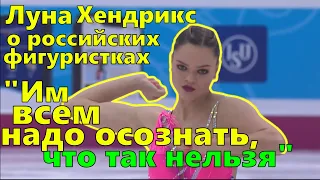 Луна Хендрикс
о российских фигуристках

"Им всем надо осознать, что так нельзя"

ISU